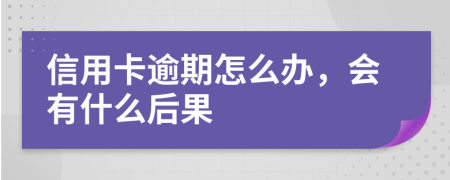 信用卡逾期怎么办，会有什么后果